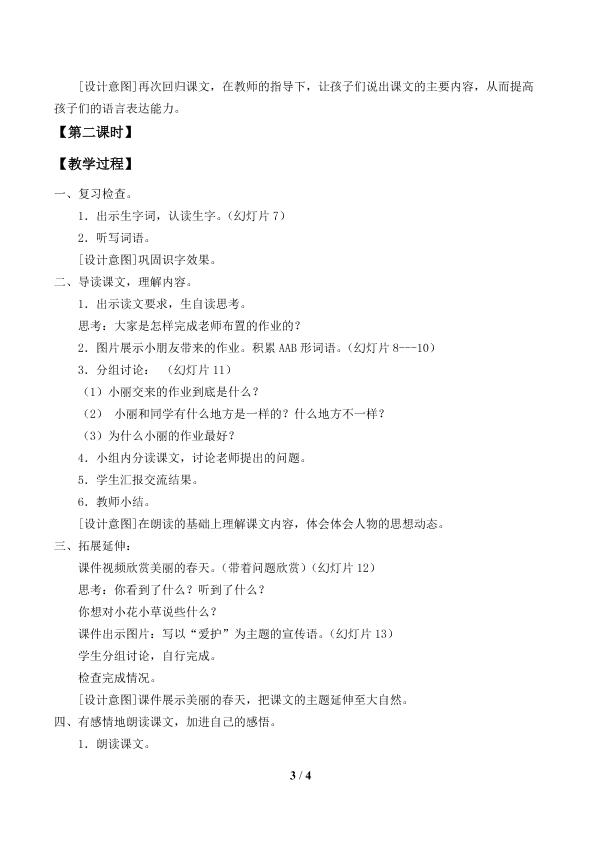 [设计意图]再次回归课文，在教师的指导下，让孩子们说出课文的主要内容，从而提高孩子们的语言表达能力。

【第二课时】

【教学过程】

一、复习检查。

1．出示生字词，认读生字。（幻灯片7）

2．听写词语。

[设计意图]巩固识字效果。

二、导读课文，理解内容。

1．出示读文要求，生自读思考。

思考：大家是怎样完成老师布置的作业的？

2．图片展示小朋友带来的作业。积累AAB形词语。（幻灯片8---10）

3．分组讨论：（幻灯片11）

（1）小丽交来的作业到底是什么？

（2）小丽和同学有什么地方是一样的？什么地方不一样？

（3）为什么小丽的作业最好？

4．小组内分读课文，讨论老师提出的问题。

5．学生汇报交流结果。

6．教师小结。

[设计意图]在朗读的基础上理解课文内容，体会体会人物的思想动态。

三、拓展延伸：

课件视频欣赏美丽的春天。（带着问题欣赏）（幻灯片12）

思考：你看到了什么？听到了什么？

你想对小花小草说些什么？

课件出示图片：写以“爱护”为主题的宣传语。（幻灯片13）

学生分组讨论，自行完成。

检查完成情况。

[设计意图]课件展示美丽的春天，把课文的主题延伸至大自然。

四、有感情地朗读课文，加进自己的感悟。

1．朗读课文。

3 / 4